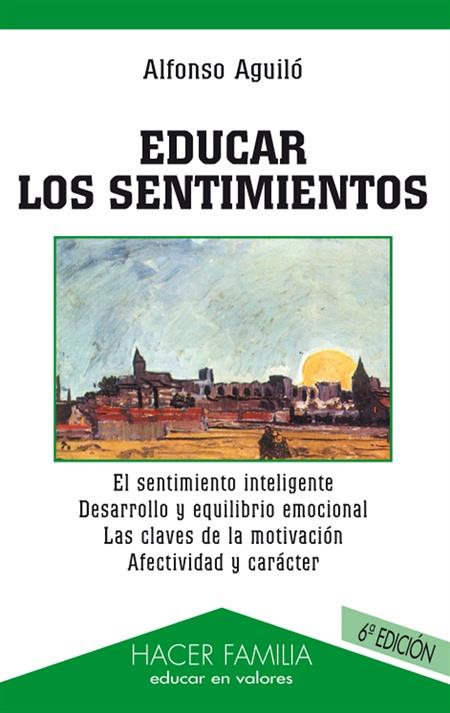 Alfonso Aguiló

EDUCAR
LOS SENTIMIENTOS

El sentimiento inteligente
Desarrollo y equilibrio emocional
Las claves de la motivación
Afectividad y carácter

6ª EDICIÓN

HACER FAMILIA
educar en valores